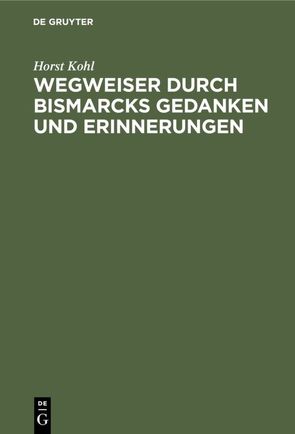 DE GRUYTER

Horst Kohl

WEGWEISER DURCH BISMARCKS GEDANKEN UND ERINNERUNGEN

DE
G